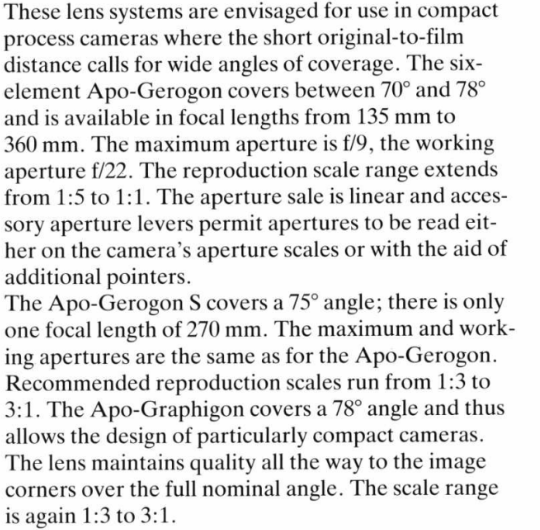 These lens systems are envisaged for use in compact process cameras where the short original-to-film distance calls for wide angles of coverage. The six-element Apo-Gerogon covers between 70° and 78° and is available in focal lengths from 135 mm to 360 mm. The maximum aperture is f/9, the working aperture f/22. The reproduction scale range extends from 1:5 to 1:1. The aperture sale is linear and accessory aperture levers permit apertures to be read either on the camera's aperture scales or with the aid of additional pointers.
The Apo-Gerogon S covers a 75° angle; there is only one focal length of 270 mm. The maximum and working apertures are the same as for the Apo-Gerogon. Recommended reproduction scales run from 1:3 to 3:1. The Apo-Graphigon covers a 78° angle and thus allows the design of particularly compact cameras. The lens maintains quality all the way to the image corners over the full nominal angle. The scale range is again 1:3 to 3:1.